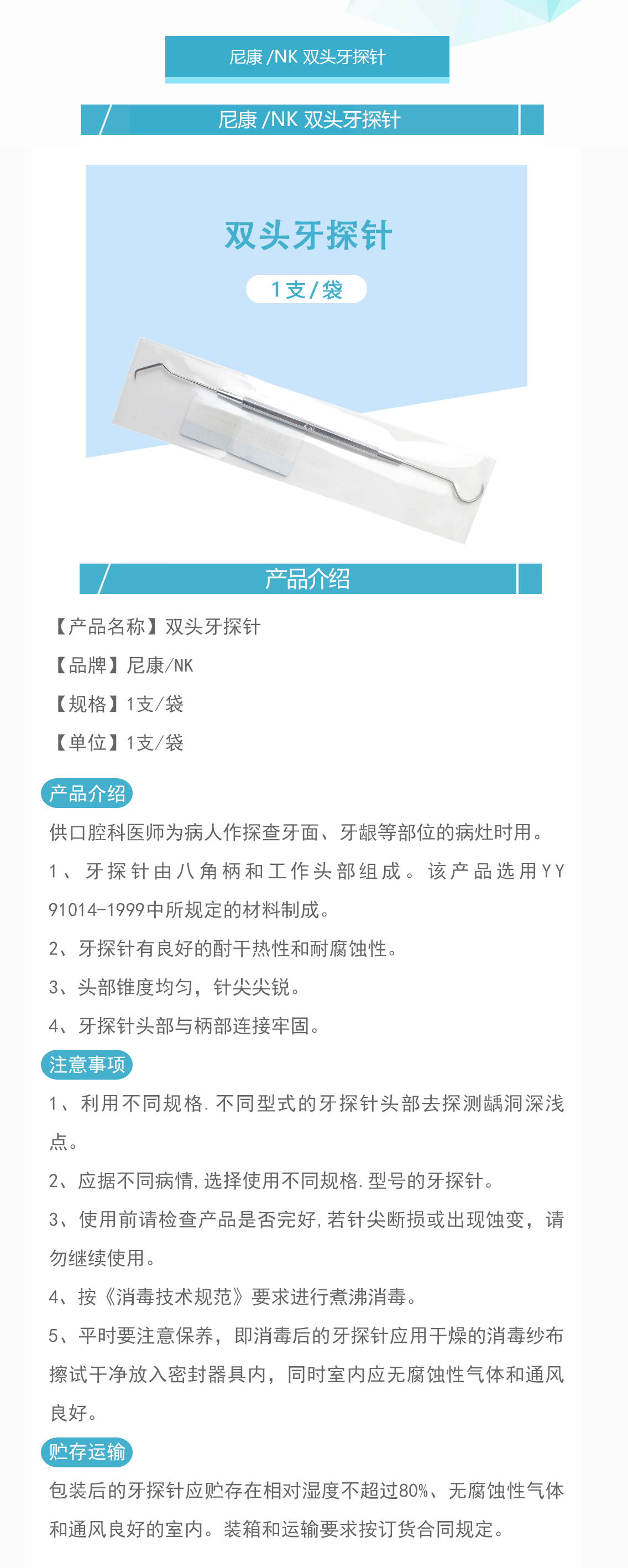 尼康 /NK 双头牙探针

尼康 /NK 双头牙探针

双头牙探针

1支/袋

产品介绍

【产品名称】双头牙探针

【品牌】尼康/NK

【规格】1支/袋

【单位】1支/袋

产品介绍

供口腔科医师为病人作探查牙面、牙龈等部位的病灶时用。

1、牙探针由八角柄和工作头部组成。该产品选用YY 91014-1999中所规定的材料制成。

2、牙探针有良好的酎干热性和耐腐蚀性。

3、头部锥度均匀，针尖尖锐。

4、牙探针头部与柄部连接牢固。

注意事项

1、利用不同规格.不同型式的牙探针头部去探测龋洞深浅点。

2、应据不同病情,选择使用不同规格.型号的牙探针。

3、使用前请检查产品是否完好,若针尖断损或出现蚀变，请勿继续使用。

4、按《消毒技术规范》要求进行煮沸消毒。

5、平时要注意保养，即消毒后的牙探针应用干燥的消毒纱布擦试干净放入密封器具内，同时室内应无腐蚀性气体和通风良好。

贮存运输

包装后的牙探针应贮存在相对湿度不超过80%、无腐蚀性气体和通风良好的室内。装箱和运输要求按订货合同规定。